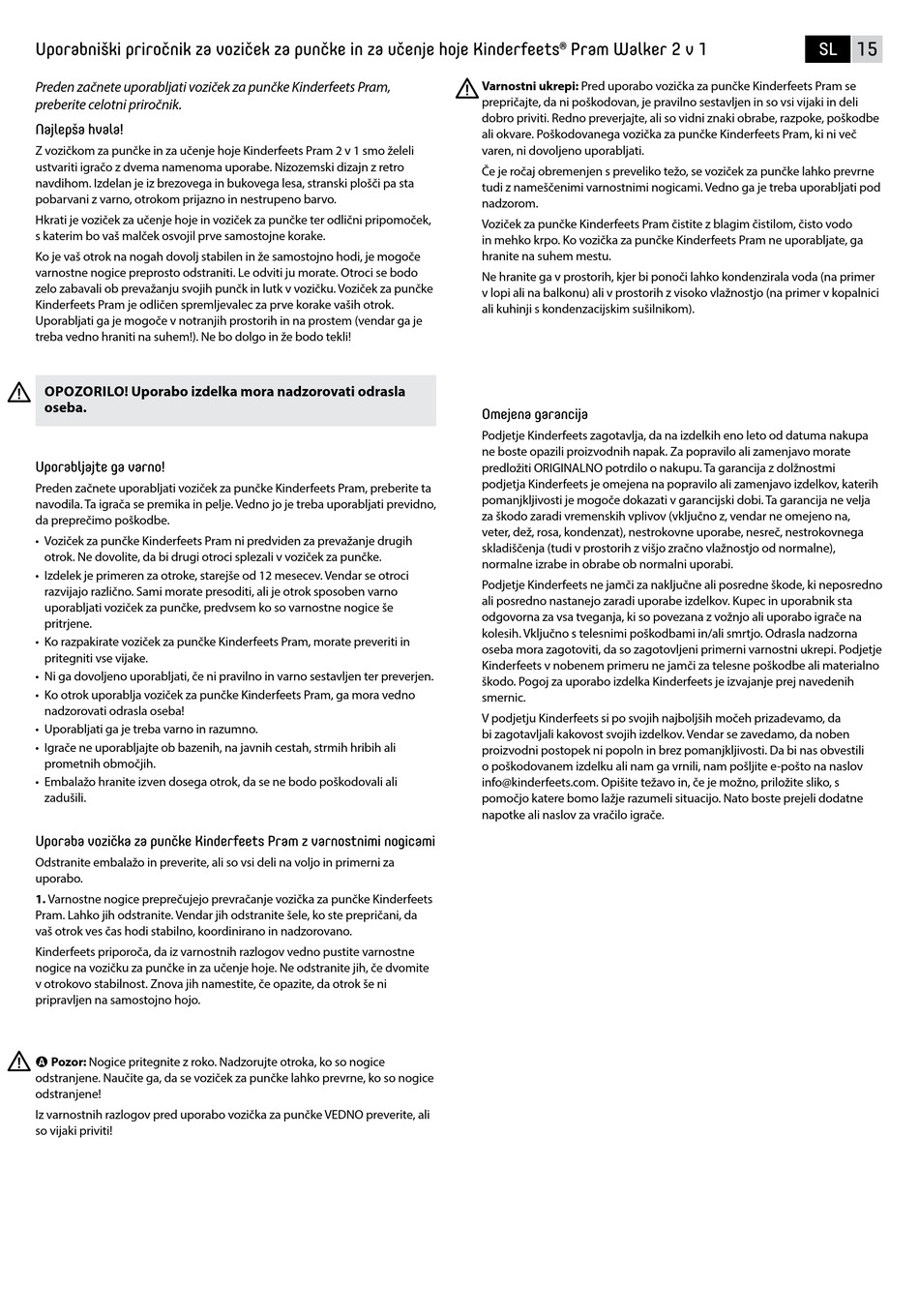 Uporabniški priročnik za voziček za punčke in za učenje hoje Kinderfeets® Pram Walker 2 v 1

SL 15

Preden začnete uporabljati voziček za punčke Kinderfeets Pram, preberite celotni priročnik.

Najlepša hvala!

Z vozičkom za punčke in za učenje hoje Kinderfeets Pram 2 v 1 smo želeli ustvariti igračo z dvema namenoma uporabe. Nizozemski dizajn z retro navdihom. Izdelan je iz brezovega in bukovega lesa, stranski plošči pa sta pobarvani z varno, otrokom prijazno in nestrupeno barvo.

Hkrati je voziček za učenje hoje in voziček za punčke ter odlični pripomoček, s katerim bo vaš malček osvojil prve samostojne korake.

Ko je vaš otrok na nogah dovolj stabilen in že samostojno hodi, je mogoče varnostne nogice preprosto odstraniti. Le odviti ju morate. Otroci se bodo zelo zabavali ob prevažanju svojih punčk in lutk v vozičku. Voziček za punčke Kinderfeets Pram je odličen spremljevalec za prve korake vaših otrok. Uporabljati ga je mogoče v notranjih prostorih in na prostem (vendar ga je treba vedno hraniti na suhem!). Ne bo dolgo in že bodo tekli!

OPOZORILO! Uporabo izdelka mora nadzorovati odrasla oseba.

Uporabljajte ga varno!

Preden začnete uporabljati voziček za punčke Kinderfeets Pram, preberite ta navodila. Ta igrača se premika in pelje. Vedno jo je treba uporabljati previdno, da preprečimo poškodbe.

• Voziček za punčke Kinderfeets Pram ni predviden za prevažanje drugih otrok. Ne dovolite, da bi drugi otroci splezali v voziček za punčke.
• Izdelek je primeren za otroke, starejše od 12 mesecev. Vendar se otroci razvijajo različno. Sami morate presoditi, ali je otrok sposoben varno uporabljati voziček za punčke, predvsem ko so varnostne nogice še pritrjene.
• Ko razpakirate voziček za punčke Kinderfeets Pram, morate preveriti in pritegniti vse vijake.
• Ni ga dovoljeno uporabljati, če ni pravilno in varno sestavljen ter preverjen.
• Ko otrok uporablja voziček za punčke Kinderfeets Pram, ga mora vedno nadzorovati odrasla oseba!
• Uporabljati ga je treba varno in razumno.
• Igrače ne uporabljajte ob bazenih, na javnih cestah, strmih hribih ali prometnih območjih.
• Embalažo hranite izven dosega otrok, da se ne bodo poškodovali ali zadušili.

Uporaba vozička za punčke Kinderfeets Pram z varnostnimi nogicami

Odstranite embalažo in preverite, ali so vsi deli na voljo in primerni za uporabo.

1. Varnostne nogice preprečujejo prevračanje vozička za punčke Kinderfeets Pram. Lahko jih odstranite. Vendar jih odstranite šele, ko ste prepričani, da vaš otrok ves čas hodi stabilno, koordinirano in nadzorovano.

Kinderfeets priporoča, da iz varnostnih razlogov vedno pustite varnostne nogice na vozičku za punčke in za učenje hoje. Ne odstranite jih, če dvomite v otrokovo stabilnost. Znova jih namestite, če opazite, da otrok še ni pripravljen na samostojno hojo.

A Pozor: Nogice pritegnite z roko. Nadzorujte otroka, ko so nogice odstranjene. Naučite ga, da se voziček za punčke lahko prevrne, ko so nogice odstranjene!

Iz varnostnih razlogov pred uporabo vozička za punčke VEDNO preverite, ali so vijaki priviti!

Varnostni ukrepi: Pred uporabo vozička za punčke Kinderfeets Pram se prepričajte, da ni poškodovan, je pravilno sestavljen in so vsi vijaki in deli dobro priviti. Redno preverjajte, ali so vidni znaki obrabe, razpoke, poškodbe ali okvare. Poškodovanega vozička za punčke Kinderfeets Pram, ki ni več varen, ni dovoljeno uporabljati.

Če je ročaj obremenjen s preveliko težo, se voziček za punčke lahko prevrne tudi z nameščenimi varnostnimi nogicami. Vedno ga je treba uporabljati pod nadzorom.

Voziček za punčke Kinderfeets Pram čistite z blagim čistilom, čisto vodo in mehko krpo. Ko vozička za punčke Kinderfeets Pram ne uporabljate, ga hranite na suhem mestu.

Ne hranite ga v prostorih, kjer bi ponoči lahko kondenzirala voda (na primer v lopi ali na balkonu) ali v prostorih z visoko vlažnostjo (na primer v kopalnici ali kuhinji s kondenzacijskim sušilnikom).

Omejena garancija

Podjetje Kinderfeets zagotavlja, da na izdelkih eno leto od datuma nakupa ne boste opazili proizvodnih napak. Za popravilo ali zamenjavo morate predložiti ORIGINALNO potrdilo o nakupu. Ta garancija z dolžnostmi podjetja Kinderfeets je omejena na popravilo ali zamenjavo izdelkov, katerih pomanjkljivosti je mogoče dokazati v garancijski dobi. Ta garancija ne velja za škodo zaradi vremenskih vplivov (vključno z, vendar ne omejeno na, veter, dež, rosa, kondenzat), nestrokovne uporabe, nesreč, nestrokovnega skladiščenja (tudi v prostorih z višjo zračno vlažnostjo od normalne), normalne izrabe in obrabe ob normalni uporabi.

Podjetje Kinderfeets ne jamči za naključne ali posredne škode, ki neposredno ali posredno nastanejo zaradi uporabe izdelkov. Kupec in uporabnik sta odgovorna za vsa tveganja, ki so povezana z vožnjo ali uporabo igrače na kolesih. Vključno s telesnimi poškodbami in/ali smrtjo. Odrasla nadzorna oseba mora zagotoviti, da so zagotovljeni primerni varnostni ukrepi. Podjetje Kinderfeets v nobenem primeru ne jamči za telesne poškodbe ali materialno škodo. Pogoj za uporabo izdelka Kinderfeets je izvajanje prej navedenih smernic.

V podjetju Kinderfeets si po svojih najboljših močeh prizadevamo, da bi zagotavljali kakovost svojih izdelkov. Vendar se zavedamo, da noben proizvodni postopek ni popoln in brez pomanjkljivosti. Da bi nas obvestili o poškodovanem izdelku ali nam ga vrnili, nam pošljite e-pošto na naslov info@kinderfeets.com. Opišite težavo in, če je možno, priložite sliko, s pomočjo katere bomo lažje razumeli situacijo. Nato boste prejeli dodatne napotke ali naslov za vračilo igrače.